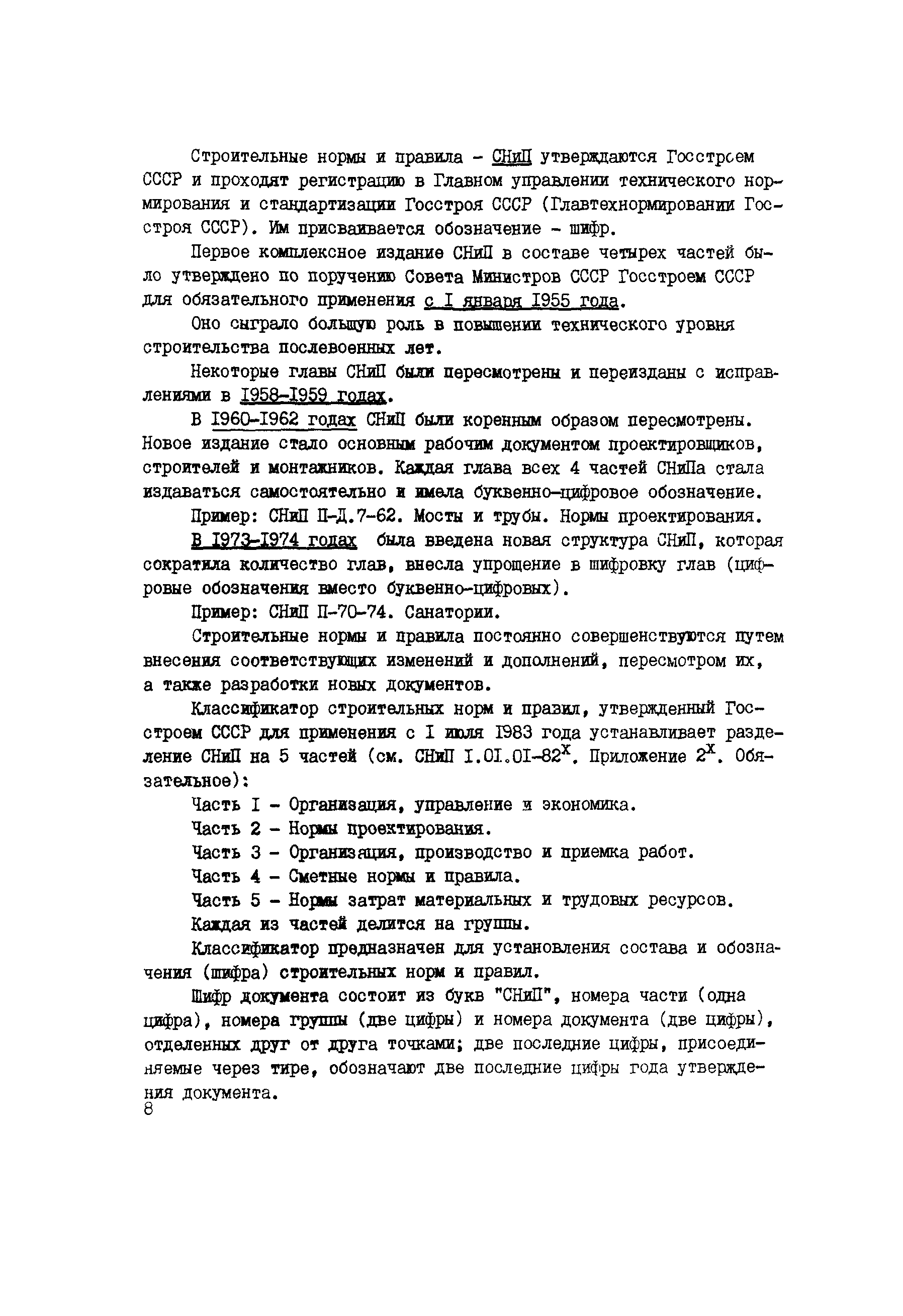 Строительные нормы и правила - СНиП утверждаются Госстроем СССР и проходят регистрацию в Главном управлении технического нормирования и стандартизации Госстроя СССР (Главтехнормировании Госстроя СССР). Им присваивается обозначение - шифр.

Первое комплексное издание СНиП в составе четырех частей было утверждено по поручению Совета Министров СССР Госстроем СССР для обязательного применения с I января I955 года.

Оно сыграло большую роль в повышении технического уровня строительства послевоенных лет.

Некоторые главы СНиП были пересмотрены и переизданы с исправлениями в I958-I959 годах.

В I960-I962 годах СНиП были коренным образом пересмотрены. Новое издание стало основным рабочим документом проектировщиков, строителей и монтажников. Каждая глава всех 4 частей СНиПа стала издаваться самостоятельно и имела буквенно-цифровое обозначение.

Пример: СНиП П-Д.7-62. Мосты и трубы. Нормы проектирования.

В I973-I974 годах была введена новая структура СНиП, которая сократила количество глав, внесла упрощение в шифровку глав (цифровые обозначения вместо буквенно-цифровых).

Пример: СНиП П-70-74. Санатории.

Строительные нормы и правила постоянно совершенствуются путем внесения соответствующих изменений и дополнений, пересмотром их, а также разработки новых документов.

Классификатор строительных норм и правил, утвержденный Госстроем СССР для применения с I июля I983 года устанавливает разделение СНиП на 5 частей (см. СНиП I.0I.0I-82$^x$. Приложение 2$^x$. Обязательное):

Часть I - Организация, управление и экономика.

Часть 2 - Нормы проектирования.

Часть 3 - Организация, производство и приемка работ.

Часть 4 - Сметные нормы и правила.

Часть 5 - Нормы затрат материальных и трудовых ресурсов.

Каждая из частей делится на группы.

Классификатор предназначен для установления состава и обозначения (шифра) строительных норм и правил.

Шифр документа состоит из букв "СНиП", номера части (одна цифра), номера группы (две цифры) и номера документа (две цифры), отделенных друг от друга точками; две последние цифры, присоединяемые через тире, обозначают две последние цифры года утверждения документа.

8